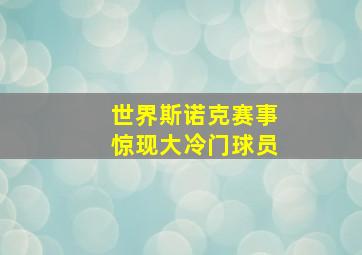 世界斯诺克赛事
惊现大冷门球员